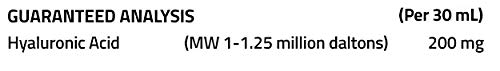 GUARANTEED ANALYSIS (Per 30 mL)
Hyaluronic Acid (MW 1-1.25 million daltons) 200 mg